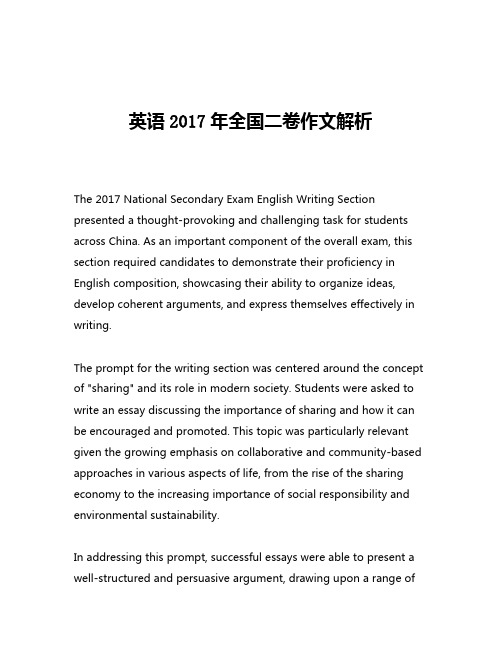 英语 2017 年全国二卷作文解析

The 2017 National Secondary Exam English Writing Section presented a thought-provoking and challenging task for students across China. As an important component of the overall exam, this section required candidates to demonstrate their proficiency in English composition, showcasing their ability to organize ideas, develop coherent arguments, and express themselves effectively in writing.

The prompt for the writing section was centered around the concept of "sharing" and its role in modern society. Students were asked to write an essay discussing the importance of sharing and how it can be encouraged and promoted. This topic was particularly relevant given the growing emphasis on collaborative and community-based approaches in various aspects of life, from the rise of the sharing economy to the increasing importance of social responsibility and environmental sustainability.

In addressing this prompt, successful essays were able to present a well-structured and persuasive argument, drawing upon a range of